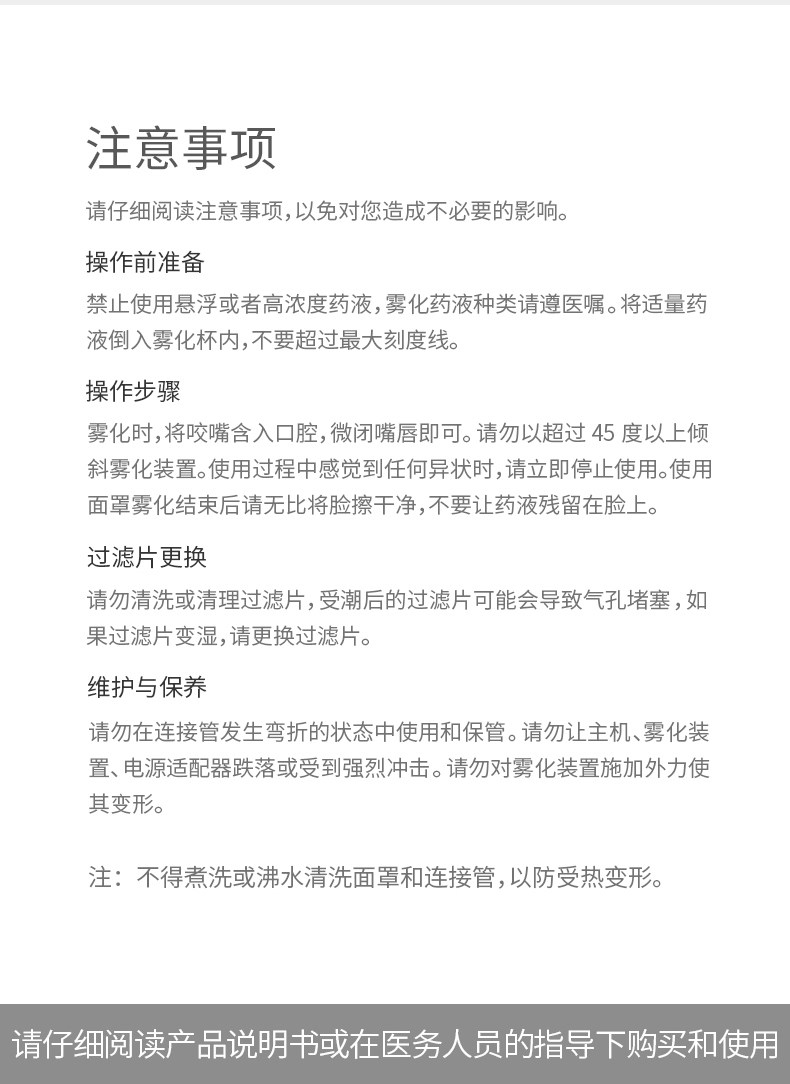 注意事项

请仔细阅读注意事项，以免对您造成不必要的影响。

操作前准备

禁止使用悬浮或者高浓度药液，雾化药液种类请遵医嘱。将适量药液倒入雾化杯内，不要超过最大刻度线。

操作步骤

雾化时，将咬嘴含入口腔，微闭嘴唇即可。请勿以超过 45 度以上倾斜雾化装置。使用过程中感觉到任何异状时，请立即停止使用。使用面罩雾化结束后请无比将脸擦干净，不要让药液残留在脸上。

过滤片更换

请勿清洗或清理过滤片，受潮后的过滤片可能会导致气孔堵塞，如果过滤片变湿，请更换过滤片。

维护与保养

请勿在连接管发生弯折的状态中使用和保管。请勿让主机、雾化装置、电源适配器跌落或受到强烈冲击。请勿对雾化装置施加外力使其变形。

注：不得煮洗或沸水清洗面罩和连接管，以防受热变形。

请仔细阅读产品说明书或在医务人员的指导下购买和使用